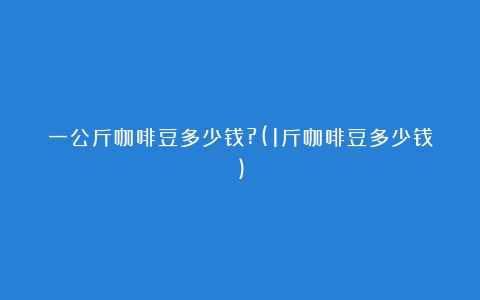 一公斤咖啡豆多少钱?(1斤咖啡豆多少钱)